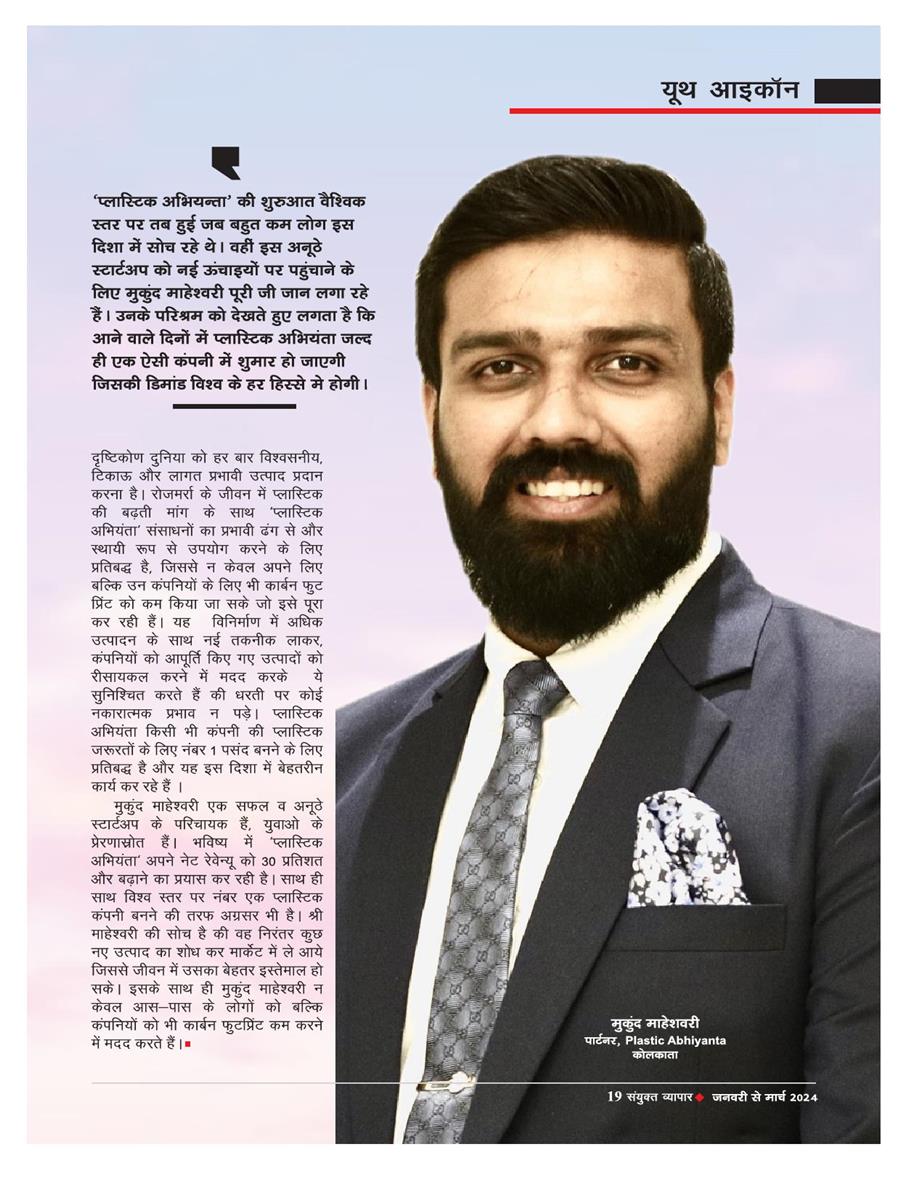 यूथ आइकॉन

'प्लास्टिक अभियन्ता' की शुरुआत वैश्विक स्तर पर तब हुई जब बहुत कम लोग इस दिशा में सोच रहे थे। वहीं इस अनूठे स्टार्टअप को नई ऊंचाइयों पर पहुंचाने के लिए मुकुंद माहेश्वरी पूरी जी जान लगा रहे हैं। उनके परिश्रम को देखते हुए लगता है कि आने वाले दिनों में प्लास्टिक अभियंता जल्द ही एक ऐसी कंपनी में शुमार हो जाएगी जिसकी डिमांड विश्व के हर हिस्से मे होगी।

दृष्टिकोण दुनिया को हर बार विश्वसनीय, टिकाऊ और लागत प्रभावी उत्पाद प्रदान करना है। रोजमर्रा के जीवन में प्लास्टिक की बढ़ती मांग के साथ 'प्लास्टिक अभियंता' संसाधनों का प्रभावी ढंग से और स्थायी रूप से उपयोग करने के लिए प्रतिबद्ध है, जिससे न केवल अपने लिए बल्कि उन कंपनियों के लिए भी कार्बन फुट प्रिंट को कम किया जा सके जो इसे पूरा कर रही हैं। यह विनिर्माण में अधिक उत्पादन के साथ नई तकनीक लाकर, कंपनियों को आपूर्ति किए गए उत्पादों को रीसायकल करने में मदद करके ये सुनिश्चित करते हैं की धरती पर कोई नकारात्मक प्रभाव न पड़े। प्लास्टिक अभियंता किसी भी कंपनी की प्लास्टिक जरूरतों के लिए नंबर 1 पसंद बनने के लिए प्रतिबद्ध है और यह इस दिशा में बेहतरीन कार्य कर रहे हैं ।

मुकुंद माहेश्वरी एक सफल व अनूठे स्टार्टअप के परिचायक हैं, युवाओ के प्रेरणास्रोत हैं। भविष्य में 'प्लास्टिक अभियंता' अपने नेट रेवेन्यू को 30 प्रतिशत और बढ़ाने का प्रयास कर रही है। साथ ही साथ विश्व स्तर पर नंबर एक प्लास्टिक कंपनी बनने की तरफ अग्रसर भी है। श्री माहेश्वरी की सोच है की वह निरंतर कुछ नए उत्पाद का शोध कर मार्केट में ले आये जिससे जीवन में उसका बेहतर इस्तेमाल हो सके। इसके साथ ही मुकुंद माहेश्वरी न केवल आस–पास के लोगों को बल्कि कंपनियों को भी कार्बन फुटप्रिंट कम करने में मदद करते हैं।

मुकुंद माहेशवरी
पार्टनर, Plastic Abhiyanta
कोलकाता

19 संयुक्त व्यापार जनवरी से मार्च 2024